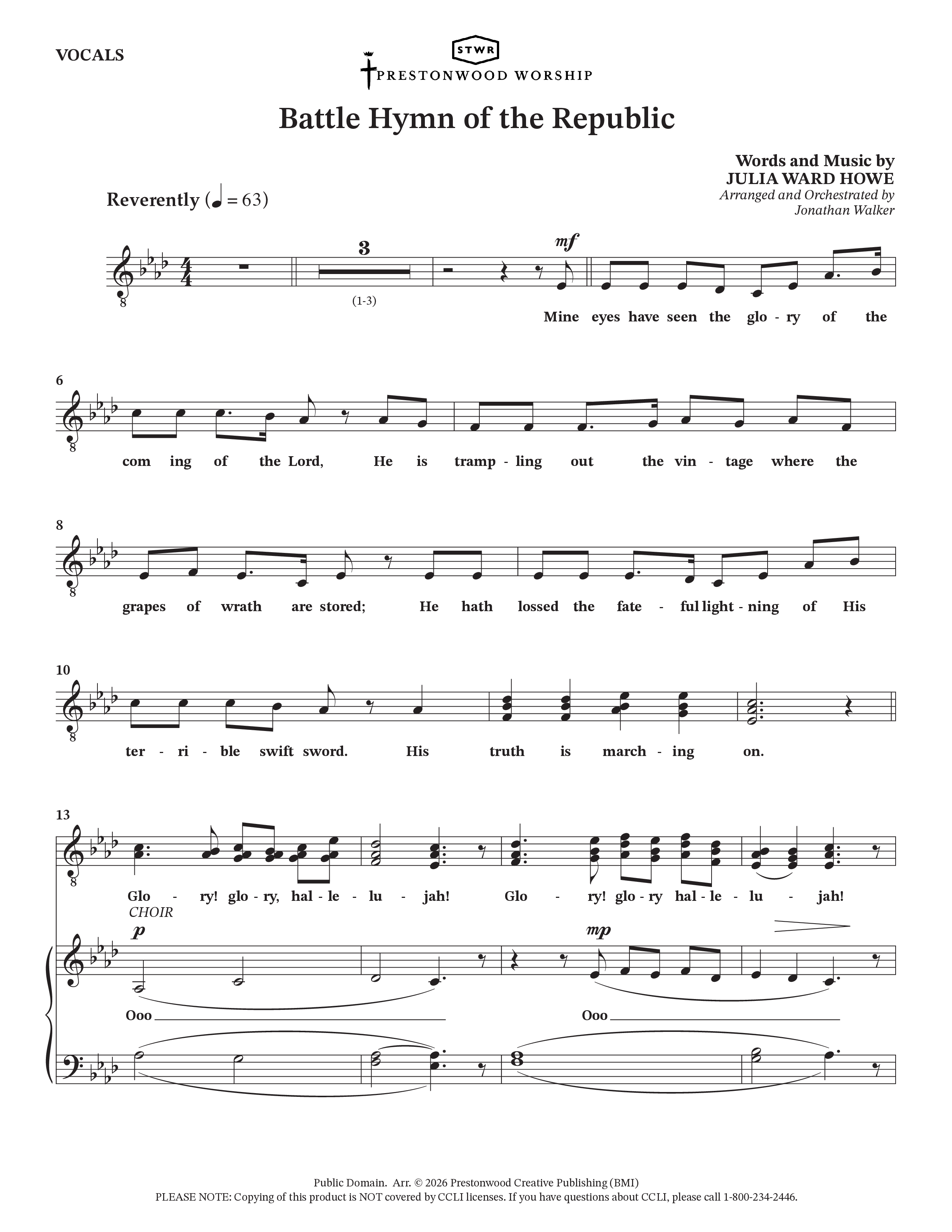 VOCALS

STWR
PRESTONWOOD WORSHIP

Battle Hymn of the Republic

Words and Music by
JULIA WARD HOWE
Arranged and Orchestrated by
Jonathan Walker

Reverently (♩ = 63)

3

(1-3)

mf

Mine eyes have seen the glo - ry of the

6

com ing of the Lord, He is tramp - ling out the vin - tage where the

8

grapes of wrath are stored; He hath lossed the fate - ful light - ning of His

10

ter - ri - ble swift sword. His truth is march - ing on.

13

Glo - ry! glo - ry, hal - le - lu - jah! Glo - ry! glo - ry hal - le - lu - jah!

CHOIR

p

mp

Ooo

Ooo

Public Domain. Arr. © 2026 Prestonwood Creative Publishing (BMI)
PLEASE NOTE: Copying of this product is NOT covered by CCLI licenses. If you have questions about CCLI, please call 1-800-234-2446.